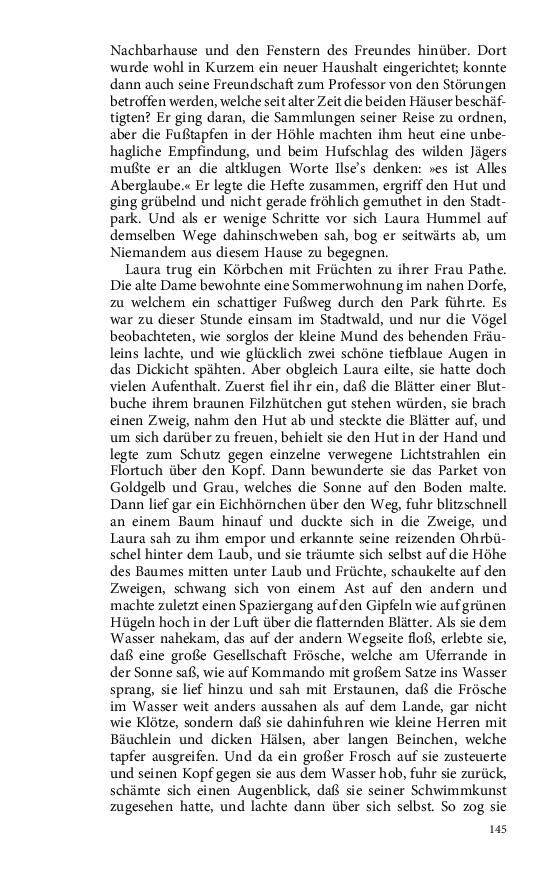 Nachbarhause und den Fenstern des Freundes hinüber. Dort wurde wohl in Kurzem ein neuer Haushalt eingerichtet; konnte dann auch seine Freundschaft zum Professor von den Störungen betroffen werden, welche seit alter Zeit die beiden Häuser beschäftigten? Er ging daran, die Sammlungen seiner Reise zu ordnen, aber die Fußtapfen in der Höhle machten ihm heut eine unbehagliche Empfindung, und beim Hufschlag des wilden Jägers mußte er an die altklugen Worte Ilse's denken: »es ist Alles Aberglaube.« Er legte die Hefte zusammen, ergriff den Hut und ging grübelnd und nicht gerade fröhlich gemuthet in den Stadtpark. Und als er wenige Schritte vor sich Laura Hummel auf demselben Wege dahinschweben sah, bog er seitwärts ab, um Niemandem aus diesem Hause zu begegnen.

Laura trug ein Körbchen mit Früchten zu ihrer Frau Pathe. Die alte Dame bewohnte eine Sommerwohnung im nahen Dorfe, zu welchem ein schattiger Fußweg durch den Park führte. Es war zu dieser Stunde einsam im Stadtwald, und nur die Vögel beobachteten, wie sorglos der kleine Mund des behenden Fräuleins lachte, und wie glücklich zwei schöne tiefblaue Augen in das Dickicht spähten. Aber obgleich Laura eilte, sie hatte doch vielen Aufenthalt. Zuerst fiel ihr ein, daß die Blätter einer Blutbuche ihrem braunen Filzhütchen gut stehen würden, sie brach einen Zweig, nahm den Hut ab und steckte die Blätter auf, und um sich darüber zu freuen, behielt sie den Hut in der Hand und legte zum Schutz gegen einzelne verwegene Lichtstrahlen ein Flortuch über den Kopf. Dann bewunderte sie das Parket von Goldgelb und Grau, welches die Sonne auf den Boden malte. Dann lief gar ein Eichhörnchen über den Weg, fuhr blitzschnell an einem Baum hinauf und duckte sich in die Zweige, und Laura sah zu ihm empor und erkannte seine reizenden Ohrbüschel hinter dem Laub, und sie träumte sich selbst auf die Höhe des Baumes mitten unter Laub und Früchte, schaukelte auf den Zweigen, schwang sich von einem Ast auf den andern und machte zuletzt einen Spaziergang auf den Gipfeln wie auf grünen Hügeln hoch in der Luft über die flatternden Blätter. Als sie dem Wasser nahekam, das auf der andern Wegseite floß, erlebte sie, daß eine große Gesellschaft Frösche, welche am Uferrande in der Sonne saß, wie auf Kommando mit großem Satze ins Wasser sprang, sie lief hinzu und sah mit Erstaunen, daß die Frösche im Wasser weit anders aussahen als auf dem Lande, gar nicht wie Klötze, sondern daß sie dahinfuhren wie kleine Herren mit Bäuchlein und dicken Hälsen, aber langen Beinchen, welche tapfer ausgreifen. Und da ein großer Frosch auf sie zusteuerte und seinen Kopf gegen sie aus dem Wasser hob, fuhr sie zurück, schämte sich einen Augenblick, daß sie seiner Schwimmkunst zugesehen hatte, und lachte dann über sich selbst. So zog sie

145